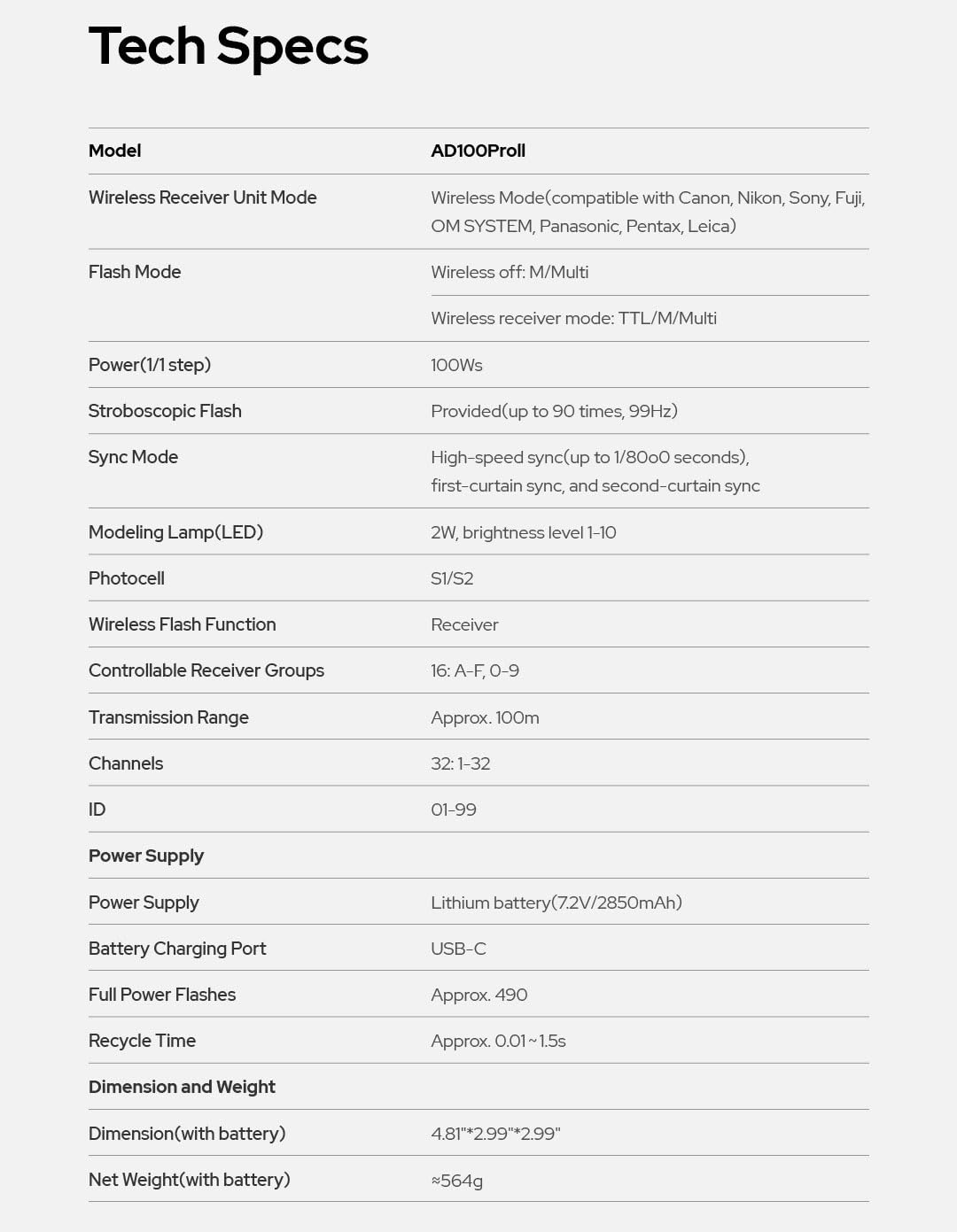 Tech Specs

| Model | AD100ProII |
|---|---|
| Wireless Receiver Unit Mode | Wireless Mode(compatible with Canon, Nikon, Sony, Fuji, OM SYSTEM, Panasonic, Pentax, Leica) |
| Flash Mode | Wireless off: M/Multi |
|  | Wireless receiver mode: TTL/M/Multi |
| Power(1/1 step) | 100Ws |
| Stroboscopic Flash | Provided(up to 90 times, 99Hz) |
| Sync Mode | High-speed sync(up to 1/80o0 seconds), first-curtain sync, and second-curtain sync |
| Modeling Lamp(LED) | 2W, brightness level 1-10 |
| Photocell | S1/S2 |
| Wireless Flash Function | Receiver |
| Controllable Receiver Groups | 16: A-F, 0-9 |
| Transmission Range | Approx. 100m |
| Channels | 32: 1-32 |
| ID | 01-99 |
| Power Supply |  |
| Power Supply | Lithium battery(7.2V/2850mAh) |
| Battery Charging Port | USB-C |
| Full Power Flashes | Approx. 490 |
| Recycle Time | Approx. 0.01~1.5s |
| Dimension and Weight |  |
| Dimension(with battery) | 4.81"*2.99"*2.99" |
| Net Weight(with battery) | ≈564g |